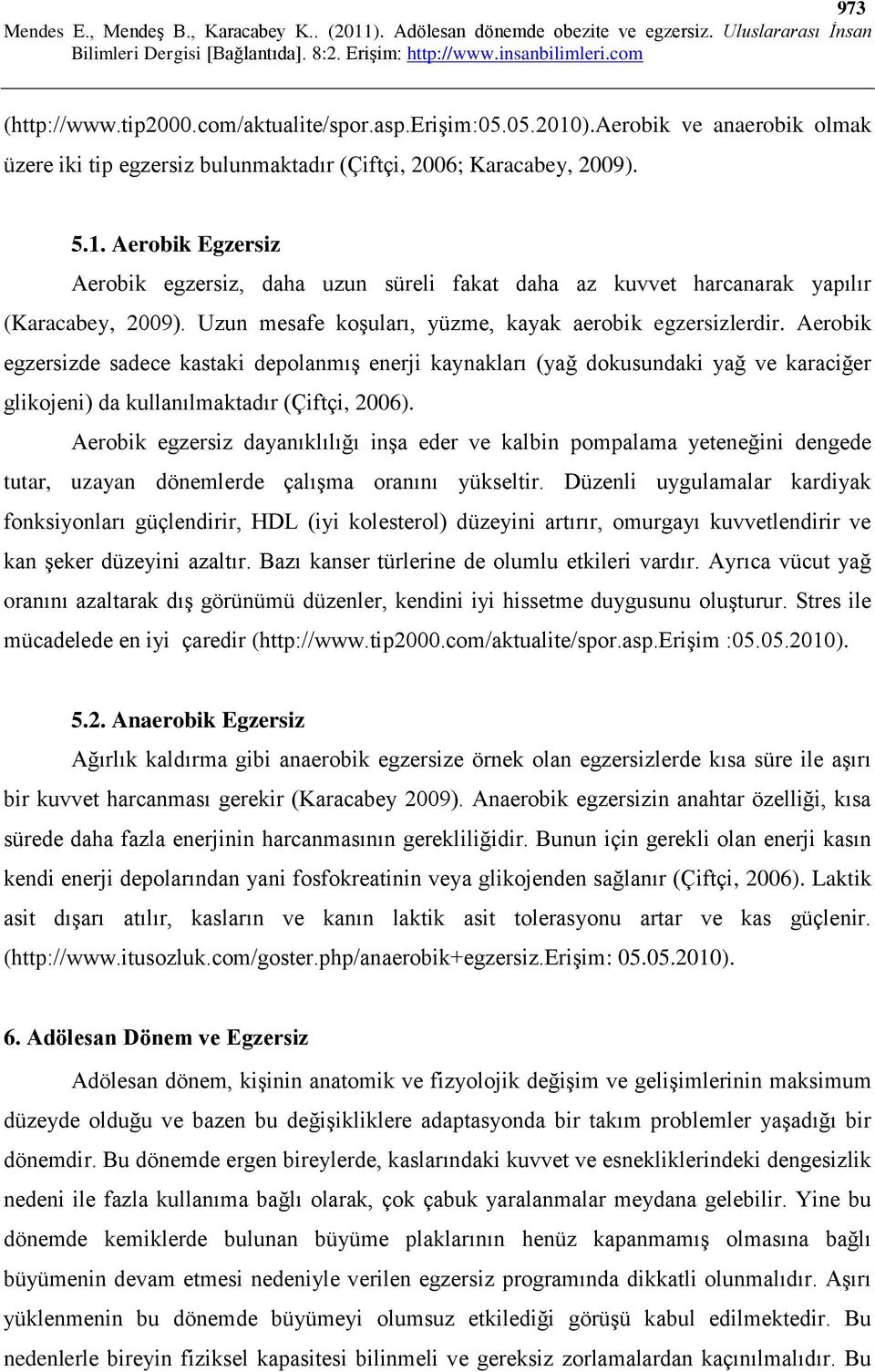 973

Mendes E., Mendeş B., Karacabey K.. (2011). Adölesan dönemde obezite ve egzersiz. Uluslararası İnsan Bilimleri Dergisi [Bağlantıda]. 8:2. Erişim: http://www.insanbilimleri.com

(http://www.tip2000.com/aktualite/spor.asp.Erişim:05.05.2010).Aerobik ve anaerobik olmak üzere iki tip egzersiz bulunmaktadır (Çiftçi, 2006; Karacabey, 2009).

5.1. Aerobik Egzersiz

Aerobik egzersiz, daha uzun süreli fakat daha az kuvvet harcanarak yapılır (Karacabey, 2009). Uzun mesafe koşuları, yüzme, kayak aerobik egzersizlerdir. Aerobik egzersizde sadece kastaki depolanmış enerji kaynakları (yağ dokusundaki yağ ve karaciğer glikojeni) da kullanılmaktadır (Çiftçi, 2006).

Aerobik egzersiz dayanıklılığı inşa eder ve kalbin pompalama yeteneğini dengede tutar, uzayan dönemlerde çalışma oranını yükseltir. Düzenli uygulamalar kardiyak fonksiyonları güçlendirir, HDL (iyi kolesterol) düzeyini artırır, omurgayı kuvvetlendirir ve kan şeker düzeyini azaltır. Bazı kanser türlerine de olumlu etkileri vardır. Ayrıca vücut yağ oranını azaltarak dış görünümü düzenler, kendini iyi hissetme duygusunu oluşturur. Stres ile mücadelede en iyi çaredir (http://www.tip2000.com/aktualite/spor.asp.Erişim :05.05.2010).

5.2. Anaerobik Egzersiz

Ağırlık kaldırma gibi anaerobik egzersize örnek olan egzersizlerde kısa süre ile aşırı bir kuvvet harcanması gerekir (Karacabey 2009). Anaerobik egzersizin anahtar özelliği, kısa sürede daha fazla enerjinin harcanmasının gerekliliğidir. Bunun için gerekli olan enerji kasın kendi enerji depolarından yani fosfokreatinin veya glikojenden sağlanır (Çiftçi, 2006). Laktik asit dışarı atılır, kasların ve kanın laktik asit tolerasyonu artar ve kas güçlenir. (http://www.itusozluk.com/goster.php/anaerobik+egzersiz.Erişim: 05.05.2010).

6. Adölesan Dönem ve Egzersiz

Adölesan dönem, kişinin anatomik ve fizyolojik değişim ve gelişimlerinin maksimum düzeyde olduğu ve bazen bu değişikliklere adaptasyonda bir takım problemler yaşadığı bir dönemdir. Bu dönemde ergen bireylerde, kaslarındaki kuvvet ve esnekliklerindeki dengesizlik nedeni ile fazla kullanıma bağlı olarak, çok çabuk yaralanmalar meydana gelebilir. Yine bu dönemde kemiklerde bulunan büyüme plaklarının henüz kapanmamış olmasına bağlı büyümenin devam etmesi nedeniyle verilen egzersiz programında dikkatli olunmalıdır. Aşırı yüklenmenin bu dönemde büyümeyi olumsuz etkilediği görüşü kabul edilmektedir. Bu nedenlerle bireyin fiziksel kapasitesi bilinmeli ve gereksiz zorlamalardan kaçınılmalıdır. Bu